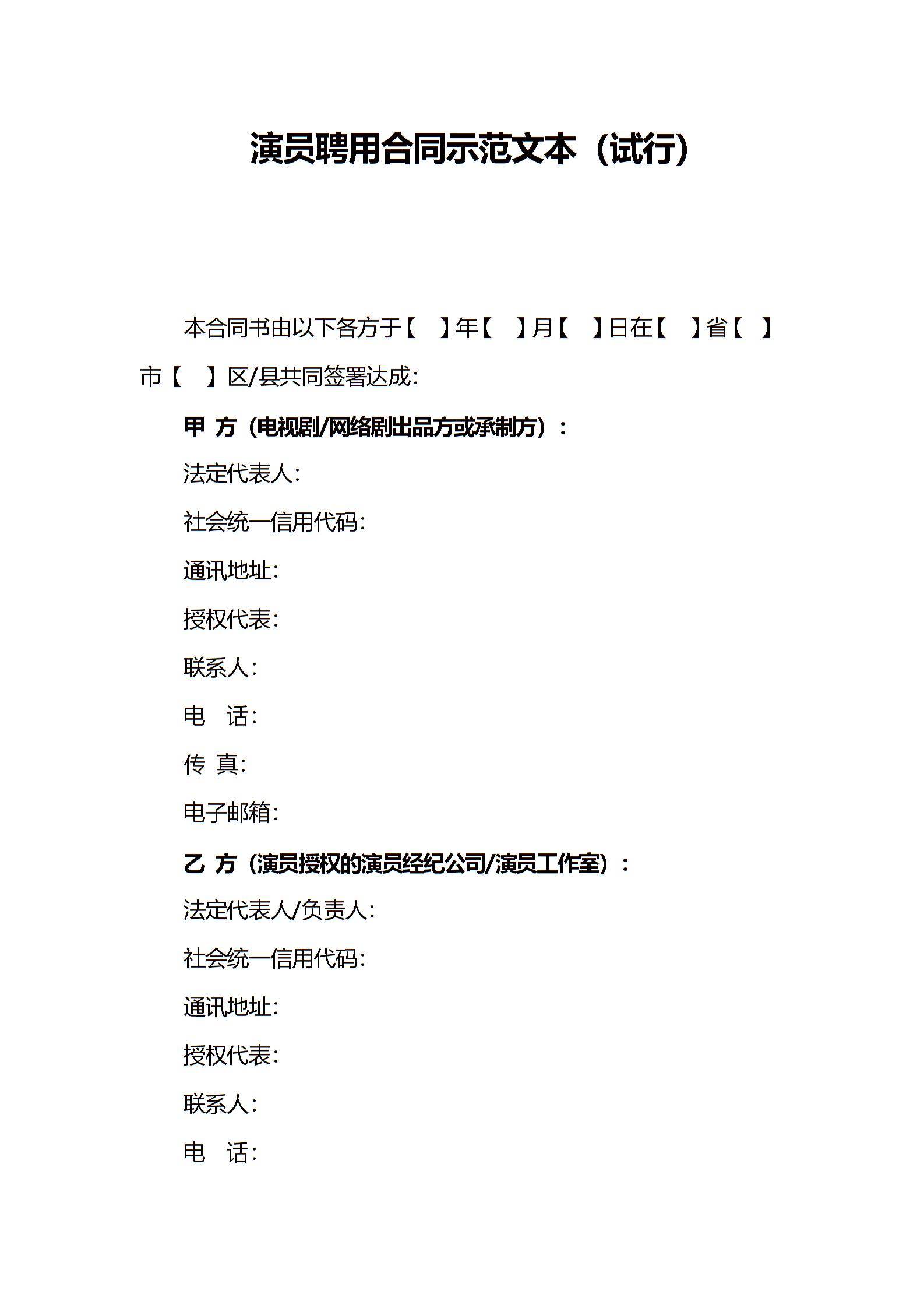 演员聘用合同示范文本（试行）

本合同书由以下各方于【　】年【　】月【　】日在【　】省【　】市【　】区/县共同签署达成：

甲 方（电视剧/网络剧出品方或承制方）：

法定代表人：

社会统一信用代码：

通讯地址：

授权代表：

联系人：

电　话：

传 真：

电子邮箱：

乙 方（演员授权的演员经纪公司/演员工作室）：

法定代表人/负责人：

社会统一信用代码：

通讯地址：

授权代表：

联系人：

电　话：